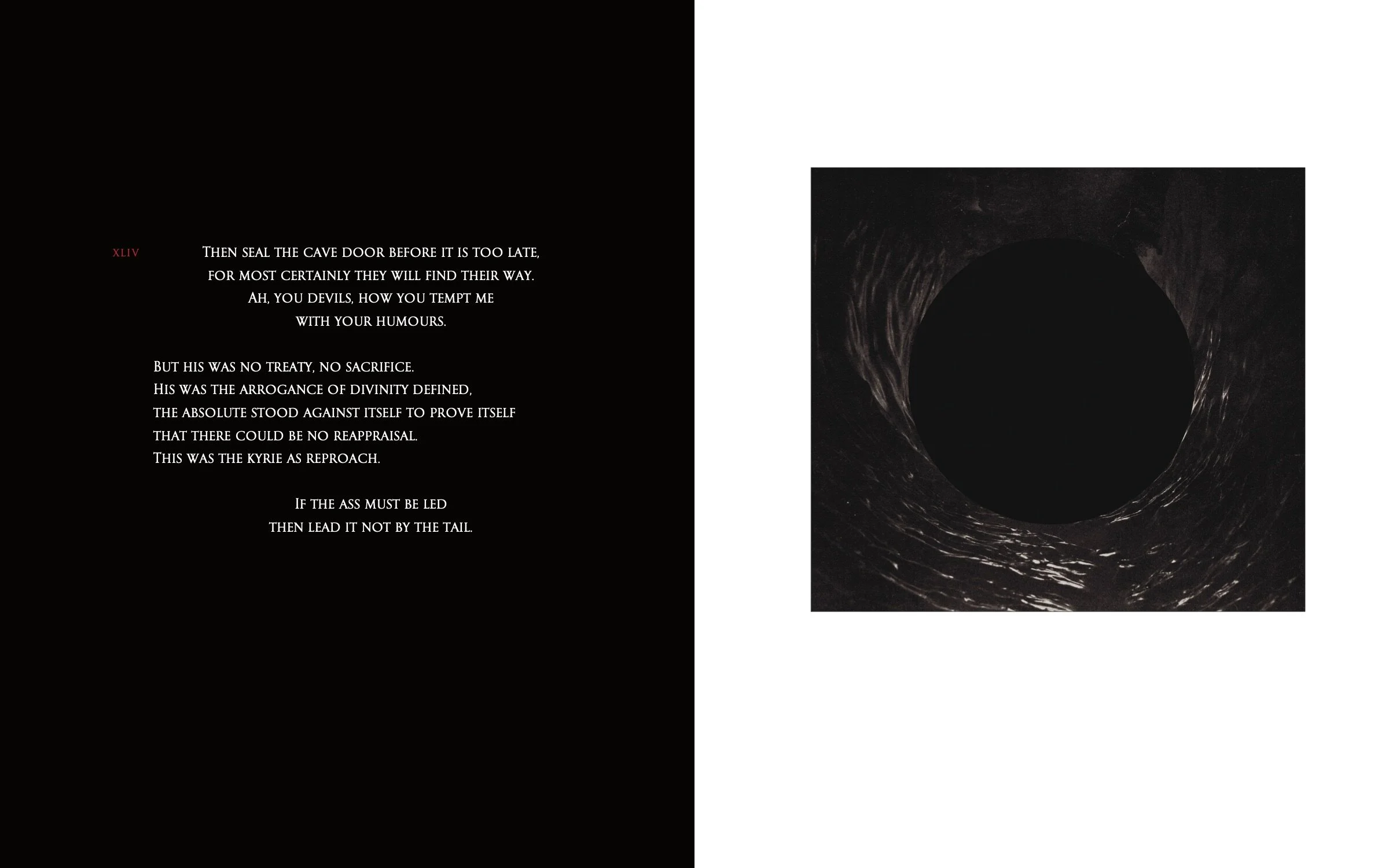 XLIV

Then seal the cave door before it is too late,
for most certainly they will find their way.
Ah, you devils, how you tempt me
with your humours.

But his was no treaty, no sacrifice.
His was the arrogance of divinity defined,
the absolute stood against itself to prove itself
that there could be no reappraisal.
This was the kyrie as reproach.

If the ass must be led
then lead it not by the tail.